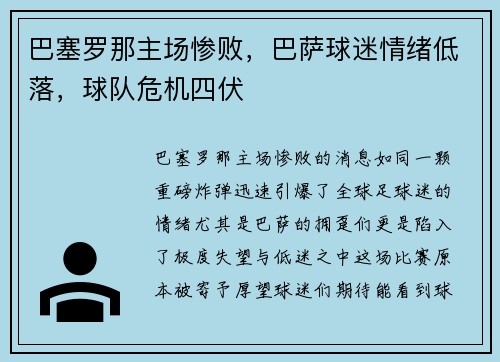 巴塞罗那主场惨败，巴萨球迷情绪低落，球队危机四伏

巴塞罗那主场惨败的消息如同一颗重磅炸弹迅速引爆了全球足球迷的情绪尤其是巴萨的拥趸们更是陷入了极度失望与低迷之中这场比赛原本被寄予厚望球迷们期待能看到球